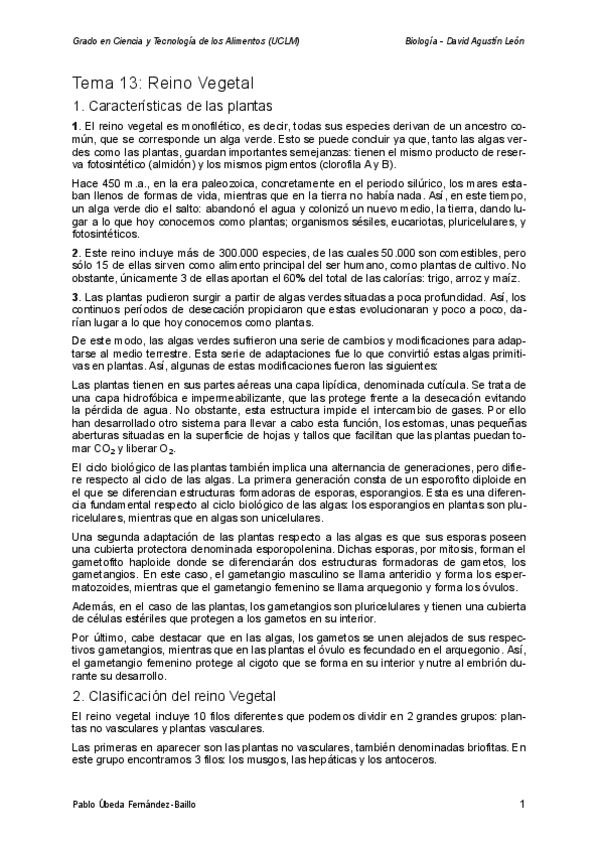 Grado en Ciencia y Tecnología de los Alimentos (UCLM)

Biología - David Agustín León

Tema 13: Reino Vegetal

1. Características de las plantas

1. El reino vegetal es monofilético, es decir, todas sus especies derivan de un ancestro común, que se corresponde un alga verde. Esto se puede concluir ya que, tanto las algas verdes como las plantas, guardan importantes semejanzas: tienen el mismo producto de reserva fotosintético (almidón) y los mismos pigmentos (clorofila A y B).

Hace 450 m.a., en la era paleozoica, concretamente en el periodo silúrico, los mares estaban llenos de formas de vida, mientras que en la tierra no había nada. Así, en este tiempo, un alga verde dio el salto: abandonó el agua y colonizó un nuevo medio, la tierra, dando lugar a lo que hoy conocemos como plantas; organismos sésiles, eucariotas, pluricelulares, y fotosintéticos.

2. Este reino incluye más de 300.000 especies, de las cuales 50.000 son comestibles, pero sólo 15 de ellas sirven como alimento principal del ser humano, como plantas de cultivo. No obstante, únicamente 3 de ellas aportan el 60% del total de las calorías: trigo, arroz y maíz.

3. Las plantas pudieron surgir a partir de algas verdes situadas a poca profundidad. Así, los continuos períodos de desecación propiciaron que estas evolucionaran y poco a poco, darían lugar a lo que hoy conocemos como plantas.

De este modo, las algas verdes sufrieron una serie de cambios y modificaciones para adaptarse al medio terrestre. Esta serie de adaptaciones fue lo que convirtió estas algas primitivas en plantas. Así, algunas de estas modificaciones fueron las siguientes:

Las plantas tienen en sus partes aéreas una capa lipídica, denominada cutícula. Se trata de una capa hidrofóbica e impermeabilizante, que las protege frente a la desecación evitando la pérdida de agua. No obstante, esta estructura impide el intercambio de gases. Por ello han desarrollado otro sistema para llevar a cabo esta función, los estomas, unas pequeñas aberturas situadas en la superficie de hojas y tallos que facilitan que las plantas puedan tomar $CO_2$ y liberar $O_2$.

El ciclo biológico de las plantas también implica una alternancia de generaciones, pero difiere respecto al ciclo de las algas. La primera generación consta de un esporofito diploide en el que se diferencian estructuras formadoras de esporas, esporangios. Esta es una diferencia fundamental respecto al ciclo biológico de las algas: los esporangios en plantas son pluricelulares, mientras que en algas son unicelulares.

Una segunda adaptación de las plantas respecto a las algas es que sus esporas poseen una cubierta protectora denominada esporopolenina. Dichas esporas, por mitosis, forman el gametofito haploide donde se diferenciarán dos estructuras formadoras de gametos, los gametangios. En este caso, el gametangio masculino se llama anteridio y forma los espermatozoides, mientras que el gametangio femenino se llama arquegonio y forma los óvulos.

Además, en el caso de las plantas, los gametangios son pluricelulares y tienen una cubierta de células estériles que protegen a los gametos en su interior.

Por último, cabe destacar que en las algas, los gametos se unen alejados de sus respectivos gametangios, mientras que en las plantas el óvulo es fecundado en el arquegonio. Así, el gametangio femenino protege al cigoto que se forma en su interior y nutre al embrión durante su desarrollo.

2. Clasificación del reino Vegetal

El reino vegetal incluye 10 filos diferentes que podemos dividir en 2 grandes grupos: plantas no vasculares y plantas vasculares.

Las primeras en aparecer son las plantas no vasculares, también denominadas briofitas. En este grupo encontramos 3 filos: los musgos, las hepáticas y los antoceros.

Pablo Úbeda Fernández-Baillo

1